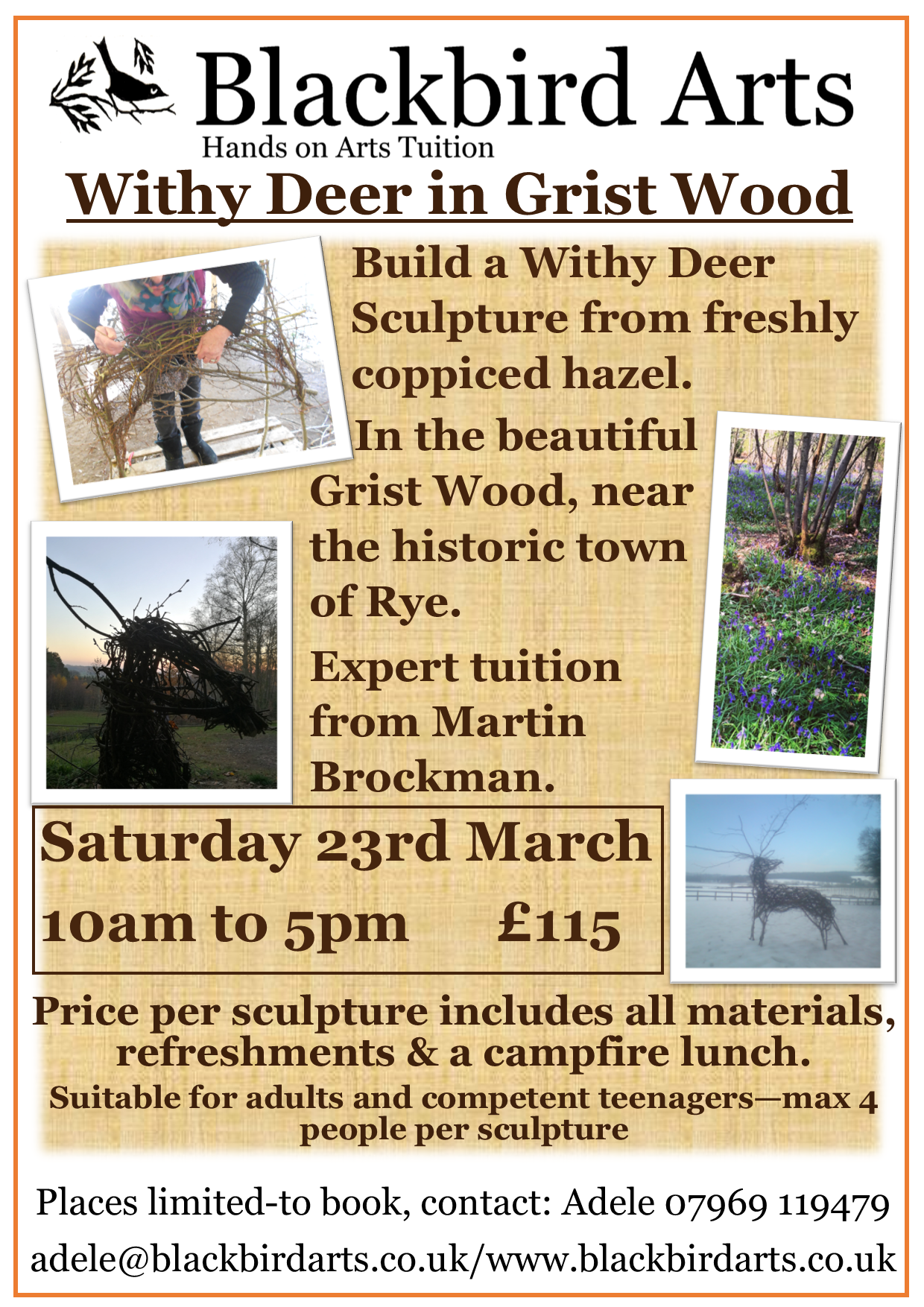 Blackbird Arts
Hands on Arts Tuition

Withy Deer in Grist Wood

Build a Withy Deer Sculpture from freshly coppiced hazel.

In the beautiful Grist Wood, near the historic town of Rye.

Expert tuition from Martin Brockman.

Saturday 23rd March
10am to 5pm £115

Price per sculpture includes all materials, refreshments & a campfire lunch.

Suitable for adults and competent teenagers—max 4 people per sculpture

Places limited-to book, contact: Adele 07969 119479
adele@blackbirdarts.co.uk/www.blackbirdarts.co.uk